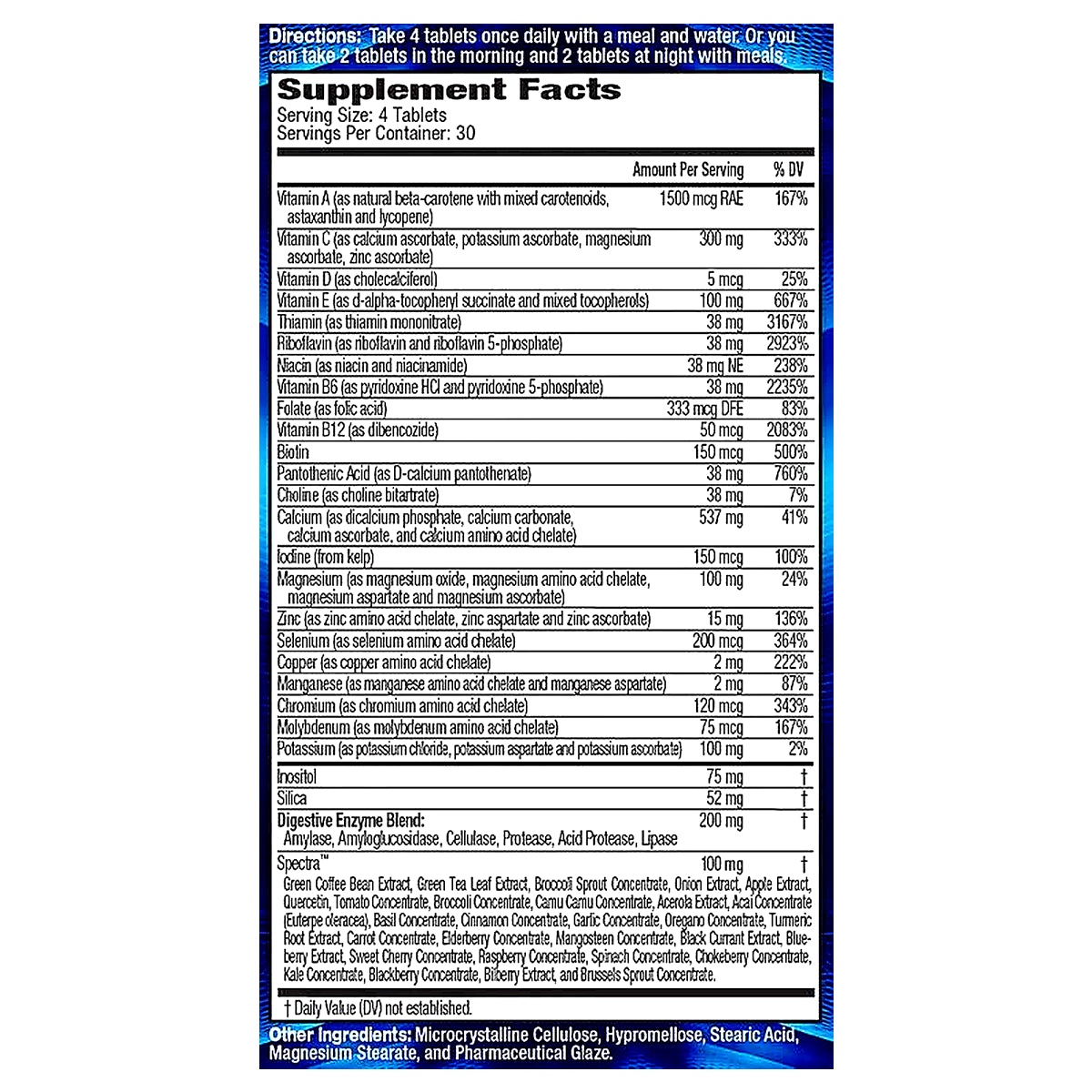 Directions: Take 4 tablets once daily with a meal and water. Or you can take 2 tablets in the morning and 2 tablets at night with meals.

Supplement Facts
Serving Size: 4 Tablets
Servings Per Container: 30

| | Amount Per Serving | % DV |
|---|---|---|
| Vitamin A (as natural beta-carotene with mixed carotenoids, astaxanthin and lycopene) | 1500 mcg RAE | 167% |
| Vitamin C (as calcium ascorbate, potassium ascorbate, magnesium ascorbate, zinc ascorbate) | 300 mg | 333% |
| Vitamin D (as cholecalciferol) | 5 mcg | 25% |
| Vitamin E (as d-alpha-tocopheryl succinate and mixed tocopherols) | 100 mg | 667% |
| Thiamin (as thiamin mononitrate) | 38 mg | 3167% |
| Riboflavin (as riboflavin and riboflavin 5-phosphate) | 38 mg | 2923% |
| Niacin (as niacin and niacinamide) | 38 mg NE | 238% |
| Vitamin B6 (as pyridoxine HCl and pyridoxine 5-phosphate) | 38 mg | 2235% |
| Folate (as folic acid) | 333 mcg DFE | 83% |
| Vitamin B12 (as dibencozide) | 50 mcg | 2083% |
| Biotin | 150 mcg | 500% |
| Pantothenic Acid (as D-calcium pantothenate) | 38 mg | 760% |
| Choline (as choline bitartrate) | 38 mg | 7% |
| Calcium (as dicalcium phosphate, calcium carbonate, calcium ascorbate, and calcium amino acid chelate) | 537 mg | 41% |
| Iodine (from kelp) | 150 mcg | 100% |
| Magnesium (as magnesium oxide, magnesium amino acid chelate, magnesium aspartate and magnesium ascorbate) | 100 mg | 24% |
| Zinc (as zinc amino acid chelate, zinc aspartate and zinc ascorbate) | 15 mg | 136% |
| Selenium (as selenium amino acid chelate) | 200 mcg | 364% |
| Copper (as copper amino acid chelate) | 2 mg | 222% |
| Manganese (as manganese amino acid chelate and manganese aspartate) | 2 mg | 87% |
| Chromium (as chromium amino acid chelate) | 120 mcg | 343% |
| Molybdenum (as molybdenum amino acid chelate) | 75 mcg | 167% |
| Potassium (as potassium chloride, potassium aspartate and potassium ascorbate) | 100 mg | 2% |
| Inositol | 75 mg | † |
| Silica | 52 mg | † |
| Digestive Enzyme Blend: Amylase, Amyloglucosidase, Cellulase, Protease, Acid Protease, Lipase | 200 mg | † |
| Spectra™ Green Coffee Bean Extract, Green Tea Leaf Extract, Broccoli Sprout Concentrate, Onion Extract, Apple Extract, Quercetin, Tomato Concentrate, Broccoli Concentrate, Camu Camu Concentrate, Acerola Extract, Acai Concentrate (Euterpe oleracea), Basil Concentrate, Cinnamon Concentrate, Garlic Concentrate, Oregano Concentrate, Turmeric Root Extract, Carrot Concentrate, Elderberry Concentrate, Mangosteen Concentrate, Black Currant Extract, Blueberry Extract, Sweet Cherry Concentrate, Raspberry Concentrate, Spinach Concentrate, Chokeberry Concentrate, Kale Concentrate, Blackberry Concentrate, Bilberry Extract, and Brussels Sprout Concentrate. | 100 mg | † |

† Daily Value (DV) not established.

Other Ingredients: Microcrystalline Cellulose, Hypromellose, Stearic Acid, Magnesium Stearate, and Pharmaceutical Glaze.